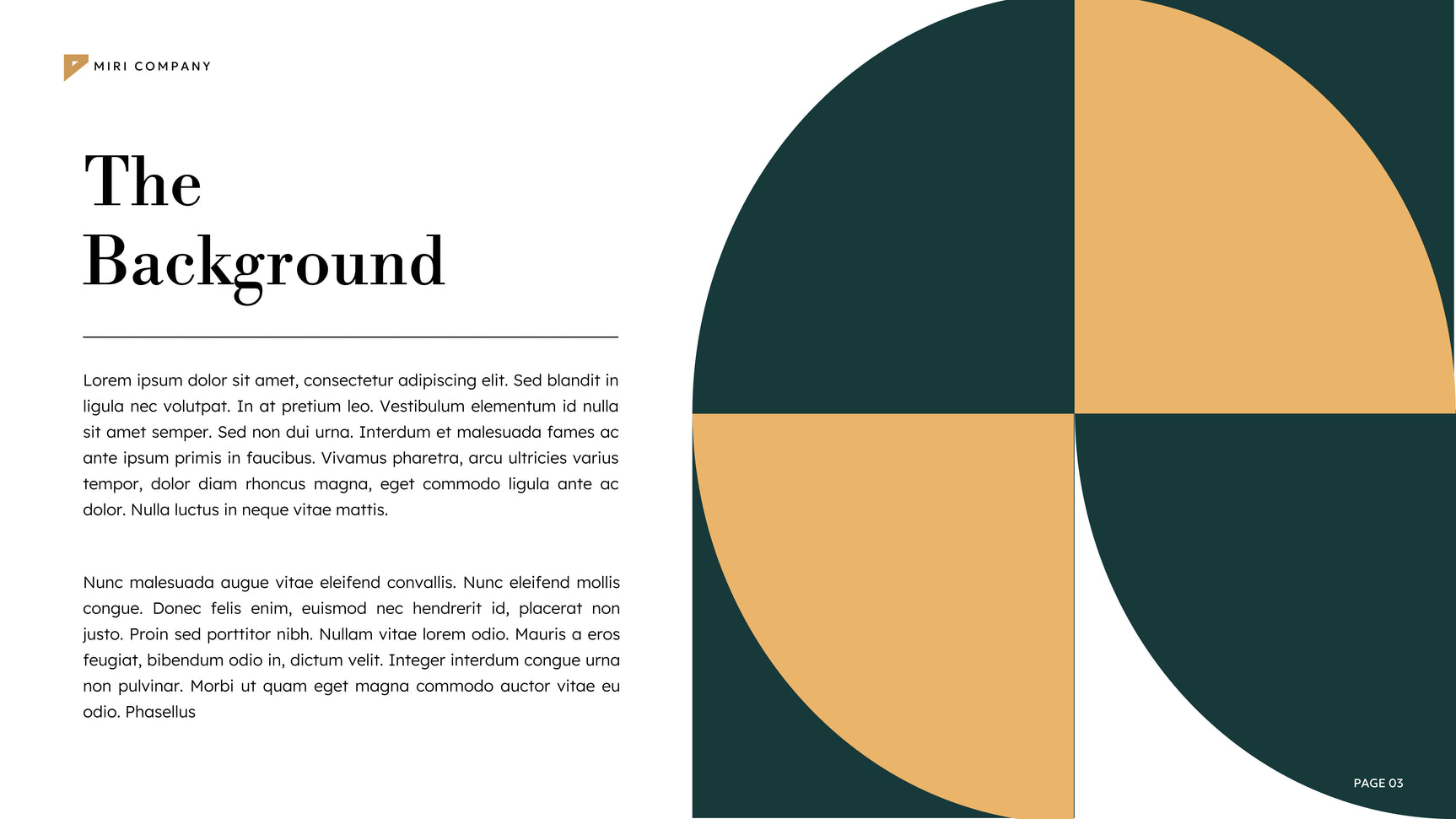 MIRI COMPANY

The Background

Lorem ipsum dolor sit amet, consectetur adipiscing elit. Sed blandit in ligula nec volutpat. In at pretium leo. Vestibulum elementum id nulla sit amet semper. Sed non dui urna. Interdum et malesuada fames ac ante ipsum primis in faucibus. Vivamus pharetra, arcu ultricies varius tempor, dolor diam rhoncus magna, eget commodo ligula ante ac dolor. Nulla luctus in neque vitae mattis.

Nunc malesuada augue vitae eleifend convallis. Nunc eleifend mollis congue. Donec felis enim, euismod nec hendrerit id, placerat non justo. Proin sed porttitor nibh. Nullam vitae lorem odio. Mauris a eros feugiat, bibendum odio in, dictum velit. Integer interdum congue urna non pulvinar. Morbi ut quam eget magna commodo auctor vitae eu odio. Phasellus

PAGE 03